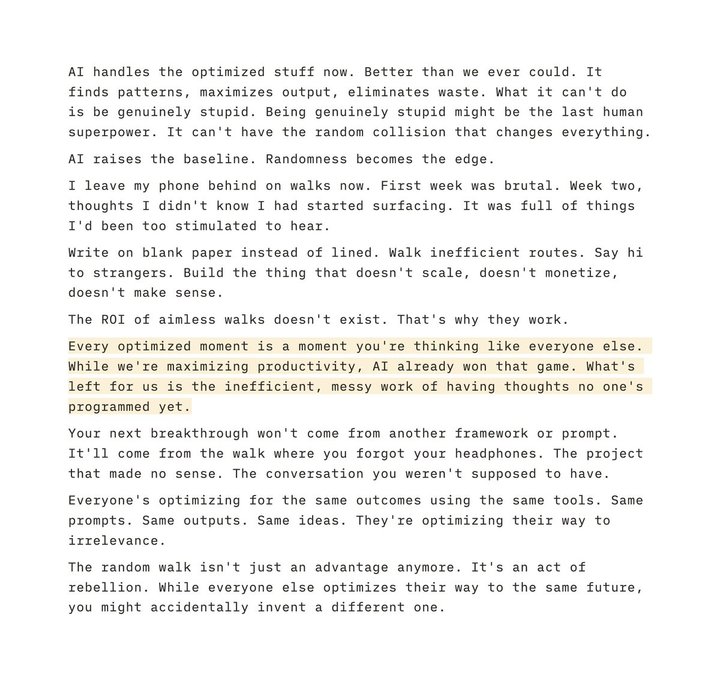 AI handles the optimized stuff now. Better than we ever could. It finds patterns, maximizes output, eliminates waste. What it can't do is be genuinely stupid. Being genuinely stupid might be the last human superpower. It can't have the random collision that changes everything.

AI raises the baseline. Randomness becomes the edge.

I leave my phone behind on walks now. First week was brutal. Week two, thoughts I didn't know I had started surfacing. It was full of things I'd been too stimulated to hear.

Write on blank paper instead of lined. Walk inefficient routes. Say hi to strangers. Build the thing that doesn't scale, doesn't monetize, doesn't make sense.

The ROI of aimless walks doesn't exist. That's why they work.

Every optimized moment is a moment you're thinking like everyone else. While we're maximizing productivity, AI already won that game. What's left for us is the inefficient, messy work of having thoughts no one's programmed yet.

Your next breakthrough won't come from another framework or prompt. It'll come from the walk where you forgot your headphones. The project that made no sense. The conversation you weren't supposed to have.

Everyone's optimizing for the same outcomes using the same tools. Same prompts. Same outputs. Same ideas. They're optimizing their way to irrelevance.

The random walk isn't just an advantage anymore. It's an act of rebellion. While everyone else optimizes their way to the same future, you might accidentally invent a different one.